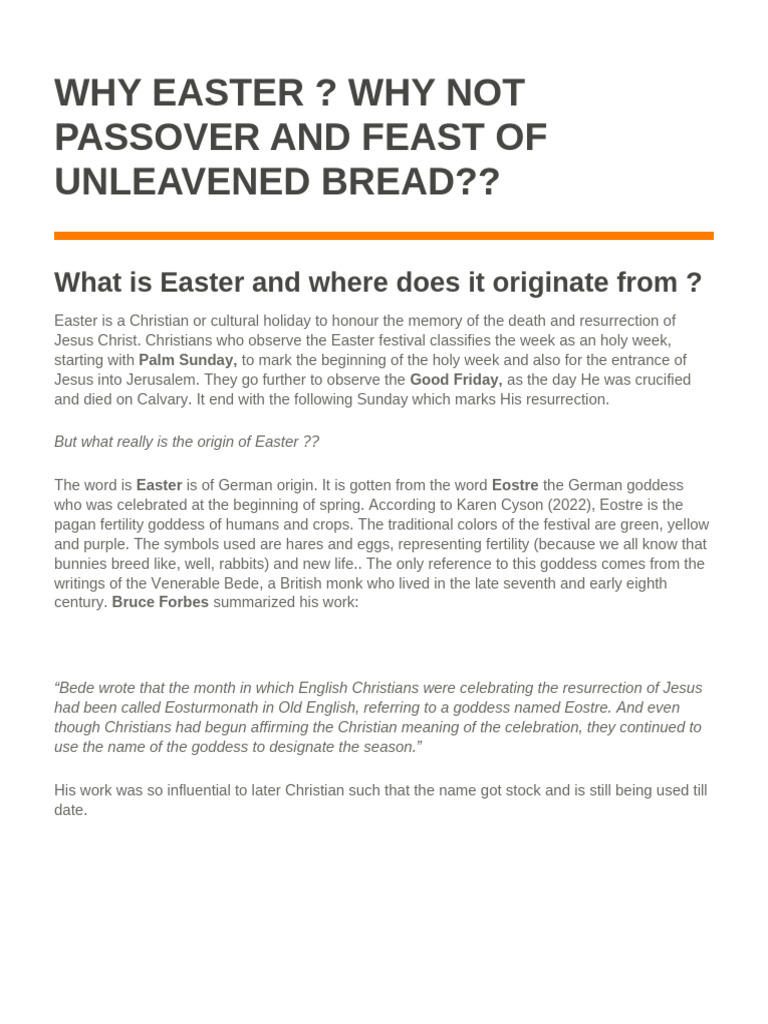 WHY EASTER ? WHY NOT PASSOVER AND FEAST OF UNLEAVENED BREAD??

What is Easter and where does it originate from ?

Easter is a Christian or cultural holiday to honour the memory of the death and resurrection of Jesus Christ. Christians who observe the Easter festival classifies the week as an holy week, starting with Palm Sunday, to mark the beginning of the holy week and also for the entrance of Jesus into Jerusalem. They go further to observe the Good Friday, as the day He was crucified and died on Calvary. It end with the following Sunday which marks His resurrection.

But what really is the origin of Easter ??

The word is Easter is of German origin. It is gotten from the word Eostre the German goddess who was celebrated at the beginning of spring. According to Karen Cyson (2022), Eostre is the pagan fertility goddess of humans and crops. The traditional colors of the festival are green, yellow and purple. The symbols used are hares and eggs, representing fertility (because we all know that bunnies breed like, well, rabbits) and new life.. The only reference to this goddess comes from the writings of the Venerable Bede, a British monk who lived in the late seventh and early eighth century. Bruce Forbes summarized his work:

“Bede wrote that the month in which English Christians were celebrating the resurrection of Jesus had been called Eosturmonath in Old English, referring to a goddess named Eostre. And even though Christians had begun affirming the Christian meaning of the celebration, they continued to use the name of the goddess to designate the season.”

His work was so influential to later Christian such that the name got stock and is still being used till date.